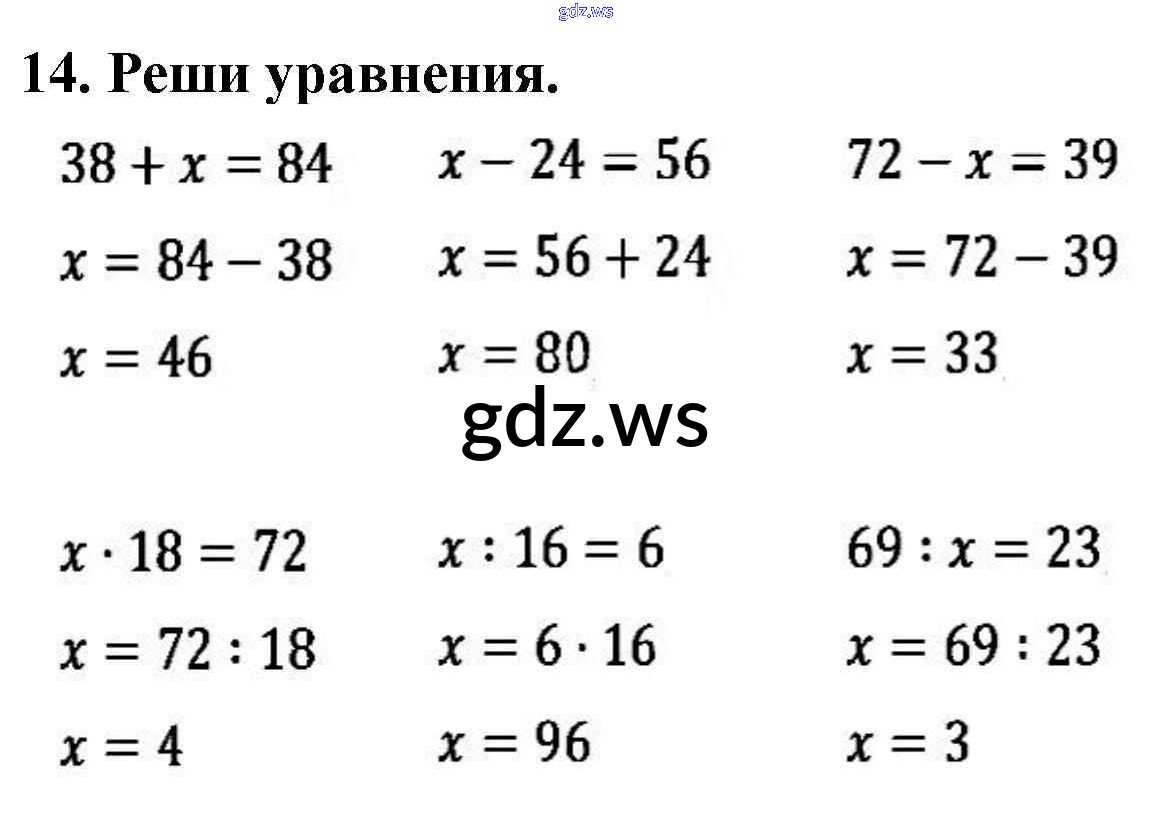 14. Реши уравнения.

$38 + x = 84$
$x = 84 - 38$
$x = 46$

$x - 24 = 56$
$x = 56 + 24$
$x = 80$

$72 - x = 39$
$x = 72 - 39$
$x = 33$

$x \cdot 18 = 72$
$x = 72 : 18$
$x = 4$

$x : 16 = 6$
$x = 6 \cdot 16$
$x = 96$

$69 : x = 23$
$x = 69 : 23$
$x = 3$

gdz.ws